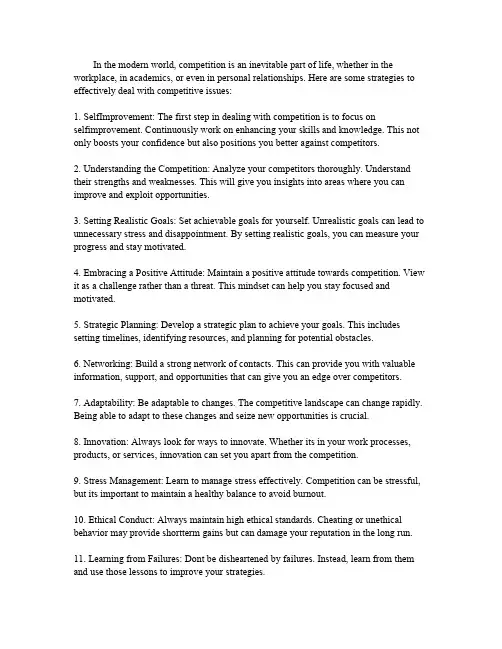 In the modern world, competition is an inevitable part of life, whether in the workplace, in academics, or even in personal relationships. Here are some strategies to effectively deal with competitive issues:

1. SelfImprovement: The first step in dealing with competition is to focus on selfimprovement. Continuously work on enhancing your skills and knowledge. This not only boosts your confidence but also positions you better against competitors.

2. Understanding the Competition: Analyze your competitors thoroughly. Understand their strengths and weaknesses. This will give you insights into areas where you can improve and exploit opportunities.

3. Setting Realistic Goals: Set achievable goals for yourself. Unrealistic goals can lead to unnecessary stress and disappointment. By setting realistic goals, you can measure your progress and stay motivated.

4. Embracing a Positive Attitude: Maintain a positive attitude towards competition. View it as a challenge rather than a threat. This mindset can help you stay focused and motivated.

5. Strategic Planning: Develop a strategic plan to achieve your goals. This includes setting timelines, identifying resources, and planning for potential obstacles.

6. Networking: Build a strong network of contacts. This can provide you with valuable information, support, and opportunities that can give you an edge over competitors.

7. Adaptability: Be adaptable to changes. The competitive landscape can change rapidly. Being able to adapt to these changes and seize new opportunities is crucial.

8. Innovation: Always look for ways to innovate. Whether its in your work processes, products, or services, innovation can set you apart from the competition.

9. Stress Management: Learn to manage stress effectively. Competition can be stressful, but its important to maintain a healthy balance to avoid burnout.

10. Ethical Conduct: Always maintain high ethical standards. Cheating or unethical behavior may provide shortterm gains but can damage your reputation in the long run.

11. Learning from Failures: Dont be disheartened by failures. Instead, learn from them and use those lessons to improve your strategies.